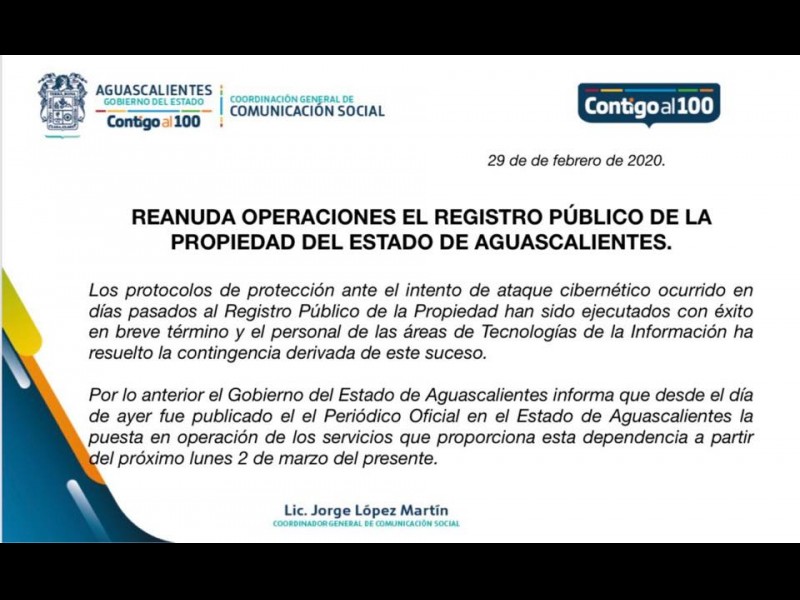 AGUASCALIENTES
GOBIERNO DEL ESTADO
Contigo al 100

COORDINACIÓN GENERAL DE
COMUNICACIÓN SOCIAL

Contigo al 100

29 de de febrero de 2020.

REANUDA OPERACIONES EL REGISTRO PÚBLICO DE LA PROPIEDAD DEL ESTADO DE AGUASCALIENTES.

Los protocolos de protección ante el intento de ataque cibernético ocurrido en días pasados al Registro Público de la Propiedad han sido ejecutados con éxito en breve término y el personal de las áreas de Tecnologías de la Información ha resuelto la contingencia derivada de este suceso.

Por lo anterior el Gobierno del Estado de Aguascalientes informa que desde el día de ayer fue publicado el el Periódico Oficial en el Estado de Aguascalientes la puesta en operación de los servicios que proporciona esta dependencia a partir del próximo lunes 2 de marzo del presente.

Lic. Jorge López Martín
COORDINADOR GENERAL DE COMUNICACIÓN SOCIAL